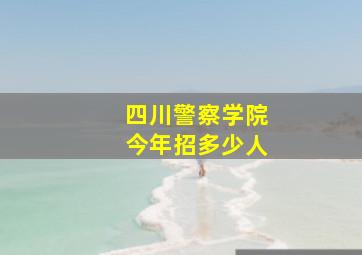 四川警察学院
今年招多少人